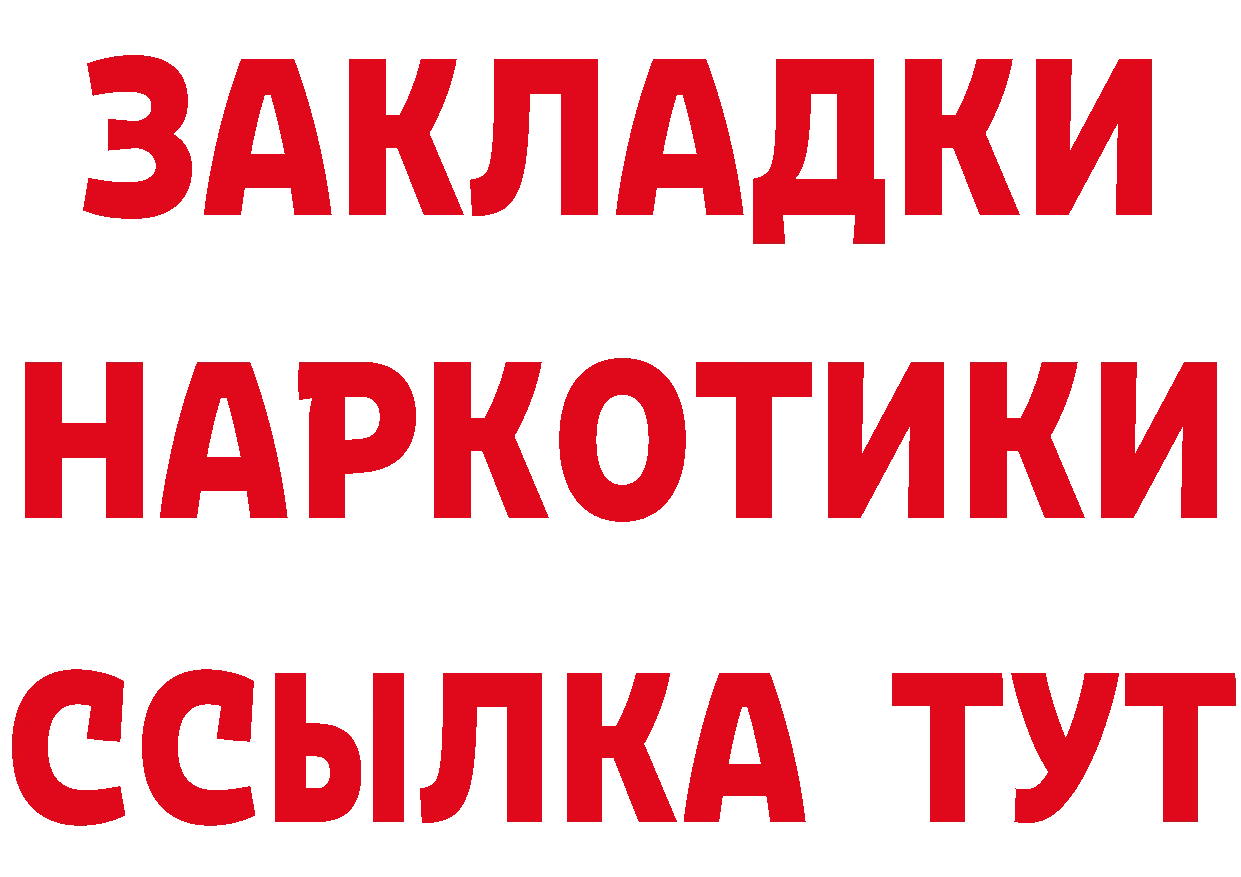 ЗАКЛАДКИ НАРКОТИКИ ССЫЛКА ТУТ